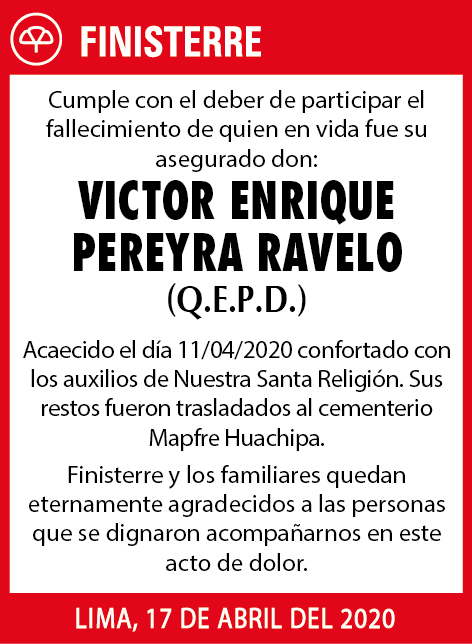 FINISTERRE

Cumple con el deber de participar el fallecimiento de quien en vida fue su asegurado don:

VICTOR ENRIQUE PEREYRA RAVELO

(Q.E.P.D.)

Acaecido el día 11/04/2020 confortado con los auxilios de Nuestra Santa Religión. Sus restos fueron trasladados al cementerio Mapfre Huachipa.

Finisterre y los familiares quedan eternamente agradecidos a las personas que se dignaron acompañarnos en este acto de dolor.

LIMA, 17 DE ABRIL DEL 2020